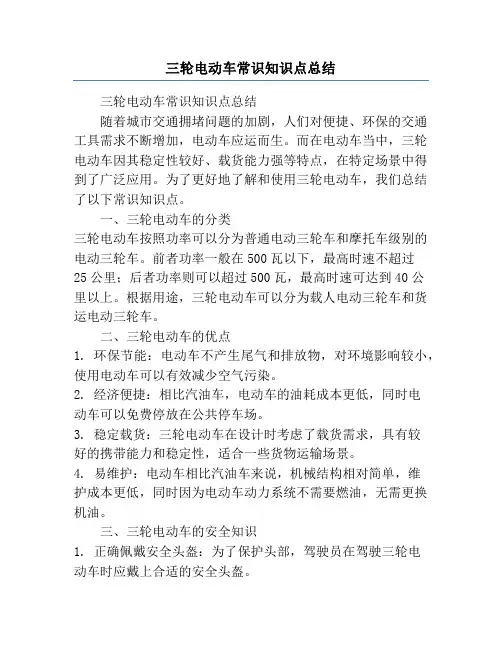 三轮电动车常识知识点总结

三轮电动车常识知识点总结

随着城市交通拥堵问题的加剧，人们对便捷、环保的交通工具需求不断增加，电动车应运而生。而在电动车当中，三轮电动车因其稳定性较好、载货能力强等特点，在特定场景中得到了广泛应用。为了更好地了解和使用三轮电动车，我们总结了以下常识知识点。

一、三轮电动车的分类

三轮电动车按照功率可以分为普通电动三轮车和摩托车级别的电动三轮车。前者功率一般在500瓦以下，最高时速不超过25公里；后者功率则可以超过500瓦，最高时速可达到40公里以上。根据用途，三轮电动车可以分为载人电动三轮车和货运电动三轮车。

二、三轮电动车的优点

1. 环保节能：电动车不产生尾气和排放物，对环境影响较小，使用电动车可以有效减少空气污染。

2. 经济便捷：相比汽油车，电动车的油耗成本更低，同时电动车可以免费停放在公共停车场。

3. 稳定载货：三轮电动车在设计时考虑了载货需求，具有较好的携带能力和稳定性，适合一些货物运输场景。

4. 易维护：电动车相比汽油车来说，机械结构相对简单，维护成本更低，同时因为电动车动力系统不需要燃油，无需更换机油。

三、三轮电动车的安全知识

1. 正确佩戴安全头盔：为了保护头部，驾驶员在驾驶三轮电动车时应戴上合适的安全头盔。